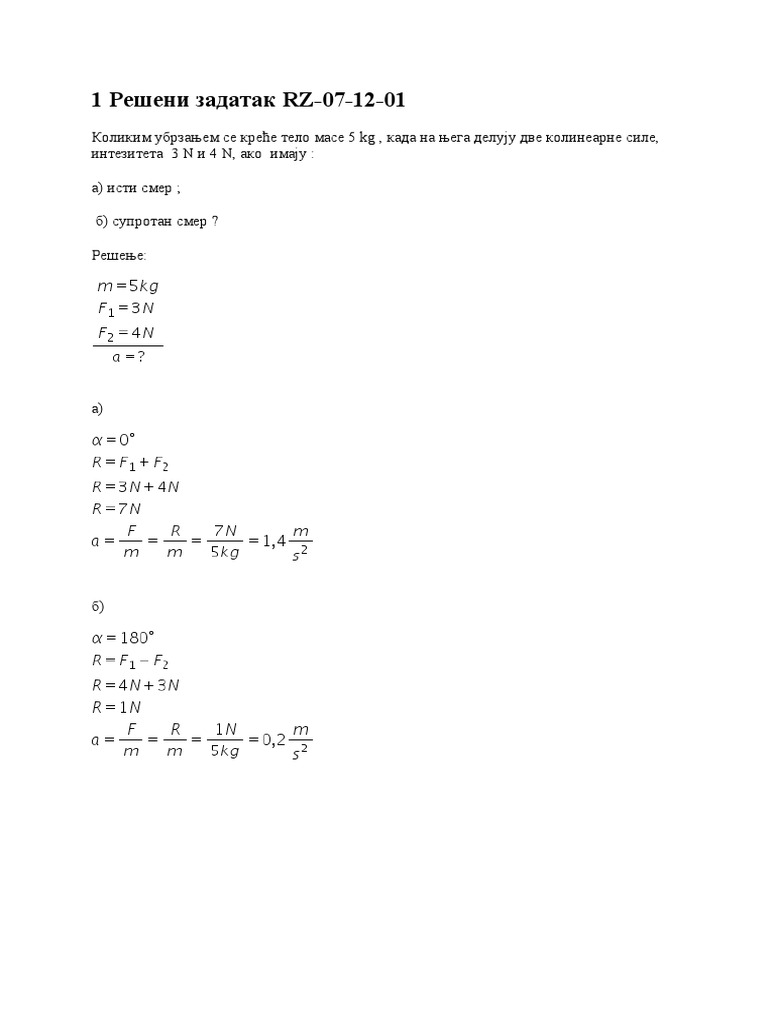 1 Решени задатак RZ-07-12-01

Коликим убрзањем се креће тело масе 5 kg , када на њега делују две колинеарне силе, интезитета 3 N и 4 N, ако имају :

а) исти смер ;

б) супротан смер ?

Решење:

$m = 5kg$
$F_1 = 3N$
$F_2 = 4N$
$a = ?$

а)

$\alpha = 0°$
$R = F_1 + F_2$
$R = 3N + 4N$
$R = 7N$
$a = \frac{F}{m} = \frac{R}{m} = \frac{7N}{5kg} = 1,4\frac{m}{s^2}$

б)

$\alpha = 180°$
$R = F_1 - F_2$
$R = 4N + 3N$
$R = 1N$
$a = \frac{F}{m} = \frac{R}{m} = \frac{1N}{5kg} = 0,2\frac{m}{s^2}$